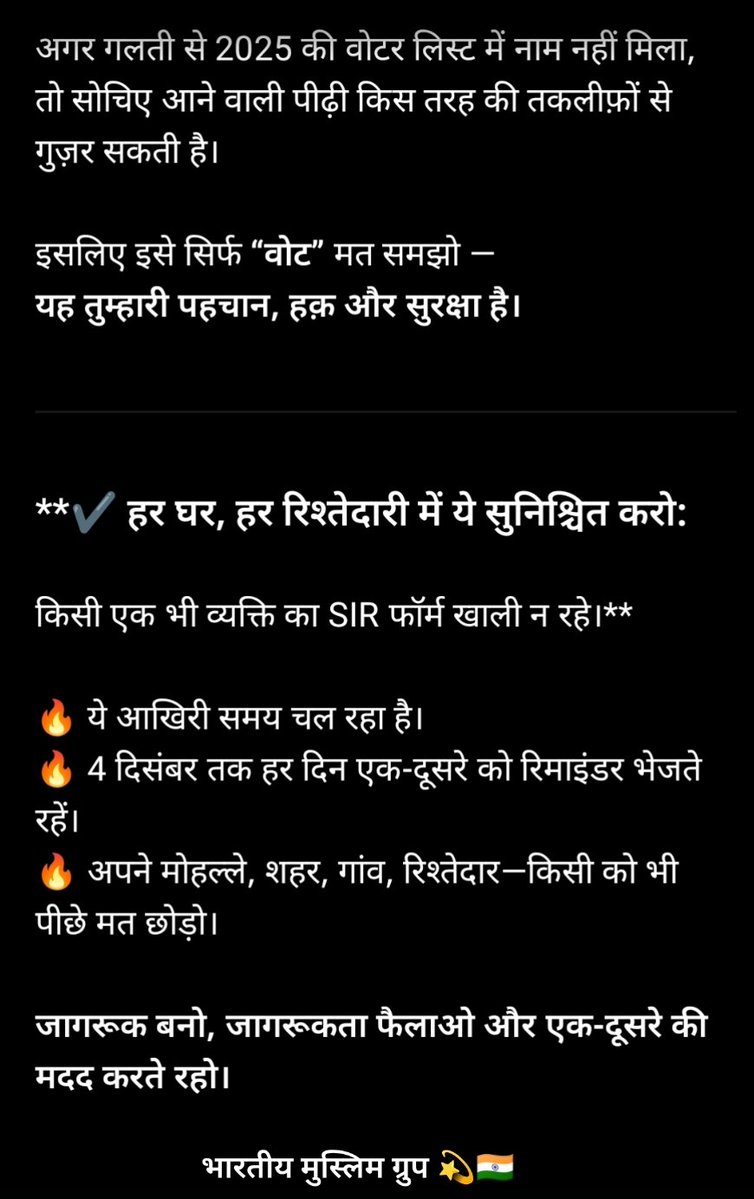 अगर गलती से 2025 की वोटर लिस्ट में नाम नहीं मिला, तो सोचिए आने वाली पीढ़ी किस तरह की तकलीफ़ों से गुज़र सकती है।

इसलिए इसे सिर्फ "वोट" मत समझो —
यह तुम्हारी पहचान, हक़ और सुरक्षा है।

**✔️ हर घर, हर रिश्तेदारी में ये सुनिश्चित करो:

किसी एक भी व्यक्ति का SIR फॉर्म खाली न रहे।**

🔥 ये आखिरी समय चल रहा है।
🔥 4 दिसंबर तक हर दिन एक-दूसरे को रिमाइंडर भेजते रहें।
🔥 अपने मोहल्ले, शहर, गांव, रिश्तेदार—किसी को भी पीछे मत छोड़ो।

जागरूक बनो, जागरूकता फैलाओ और एक-दूसरे की मदद करते रहो।

भारतीय मुस्लिम ग्रुप 💫🇮🇳